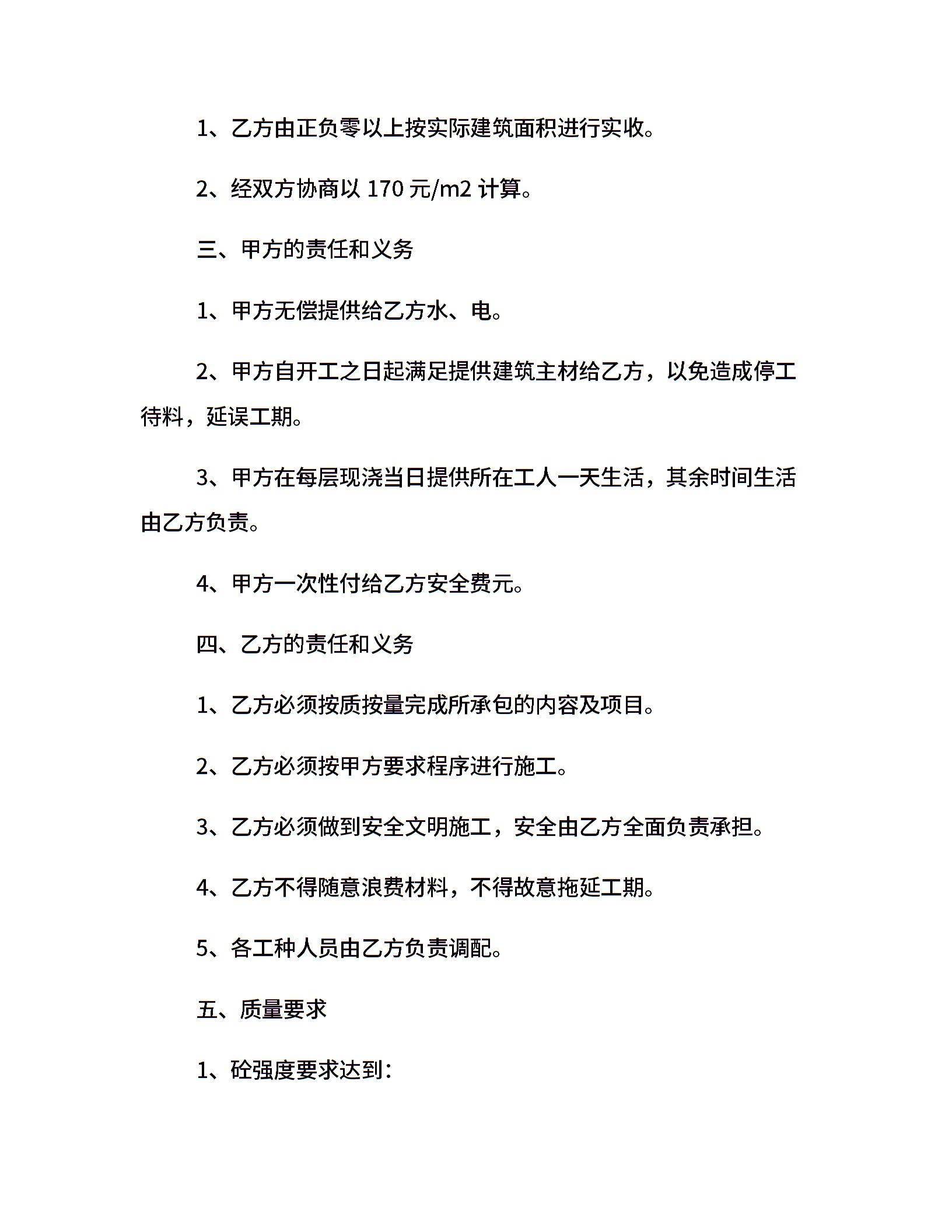 1、乙方由正负零以上按实际建筑面积进行实收。

2、经双方协商以 170 元/m2 计算。

三、甲方的责任和义务

1、甲方无偿提供给乙方水、电。

2、甲方自开工之日起满足提供建筑主材给乙方，以免造成停工待料，延误工期。

3、甲方在每层现浇当日提供所在工人一天生活，其余时间生活由乙方负责。

4、甲方一次性付给乙方安全费元。

四、乙方的责任和义务

1、乙方必须按质按量完成所承包的内容及项目。

2、乙方必须按甲方要求程序进行施工。

3、乙方必须做到安全文明施工，安全由乙方全面负责承担。

4、乙方不得随意浪费材料，不得故意拖延工期。

5、各工种人员由乙方负责调配。

五、质量要求

1、砼强度要求达到：